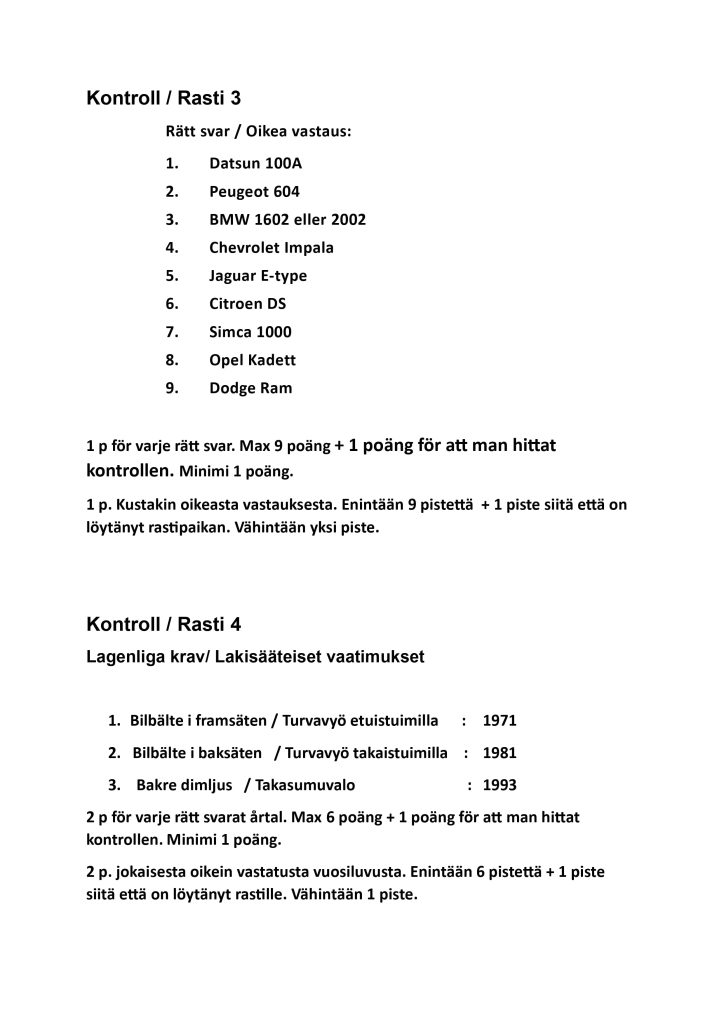 Kontroll / Rasti 3

Rätt svar / Oikea vastaus:

1. Datsun 100A
2. Peugeot 604
3. BMW 1602 eller 2002
4. Chevrolet Impala
5. Jaguar E-type
6. Citroen DS
7. Simca 1000
8. Opel Kadett
9. Dodge Ram

1 p för varje rätt svar. Max 9 poäng + 1 poäng för att man hittat kontrollen. Minimi 1 poäng.

1 p. Kustakin oikeasta vastauksesta. Enintään 9 pistettä + 1 piste siitä että on löytänyt rastipaikan. Vähintään yksi piste.

Kontroll / Rasti 4

Lagenliga krav/ Lakisääteiset vaatimukset

1. Bilbälte i framsäten / Turvavyö etuistuimilla : 1971
2. Bilbälte i baksäten / Turvavyö takaistuimilla : 1981
3. Bakre dimljus / Takasumuvalo : 1993

2 p för varje rätt svarat årtal. Max 6 poäng + 1 poäng för att man hittat kontrollen. Minimi 1 poäng.

2 p. jokaisesta oikein vastatusta vuosiluvusta. Enintään 6 pistettä + 1 piste siitä että on löytänyt rastille. Vähintään 1 piste.